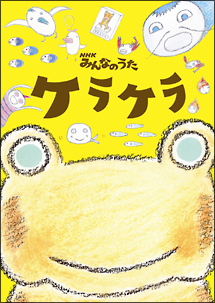 NHK
みんなのうた
ケラケラ